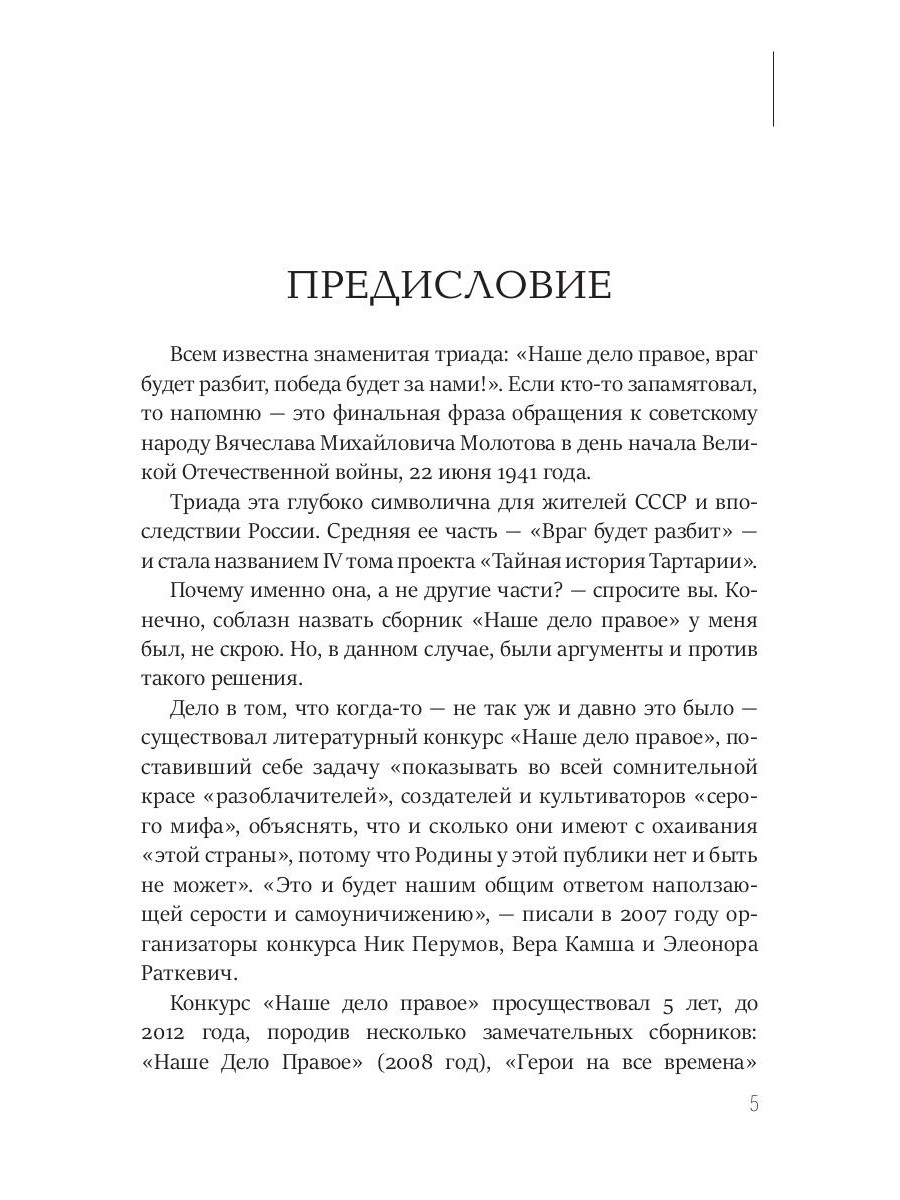 ПРЕДИСЛОВИЕ

Всем известна знаменитая триада: «Наше дело правое, враг будет разбит, победа будет за нами!». Если кто-то запамятовал, то напомню — это финальная фраза обращения к советскому народу Вячеслава Михайловича Молотова в день начала Великой Отечественной войны, 22 июня 1941 года.

Триада эта глубоко символична для жителей СССР и впоследствии России. Средняя ее часть — «Враг будет разбит» — и стала названием IV тома проекта «Тайная история Тартарии».

Почему именно она, а не другие части? — спросите вы. Конечно, соблазн назвать сборник «Наше дело правое» у меня был, не скрою. Но, в данном случае, были аргументы и против такого решения.

Дело в том, что когда-то — не так уж и давно это было — существовал литературный конкурс «Наше дело правое», поставивший себе задачу «показывать во всей сомнительной красе «разоблачителей», создателей и культиваторов «серого мифа», объяснять, что и сколько они имеют с охаивания «этой страны», потому что Родины у этой публики нет и быть не может». «Это и будет нашим общим ответом наползающей серости и самоуничижению», — писали в 2007 году организаторы конкурса Ник Перумов, Вера Камша и Элеонора Раткевич.

Конкурс «Наше дело правое» просуществовал 5 лет, до 2012 года, породив несколько замечательных сборников: «Наше Дело Правое» (2008 год), «Герои на все времена»

5